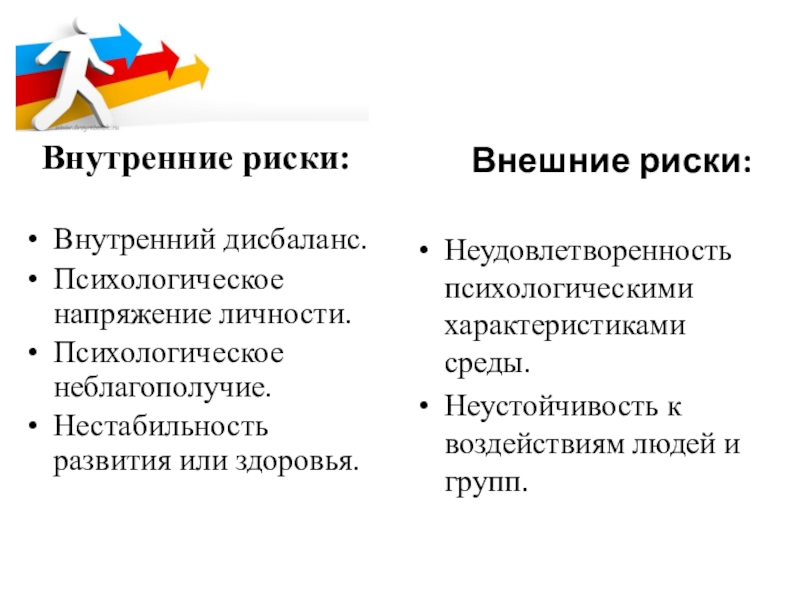 Внутренние риски:

• Внутренний дисбаланс.
• Психологическое напряжение личности.
• Психологическое неблагополучие.
• Нестабильность развития или здоровья.

Внешние риски:

• Неудовлетворенность психологическими характеристиками среды.
• Неустойчивость к воздействиям людей и групп.